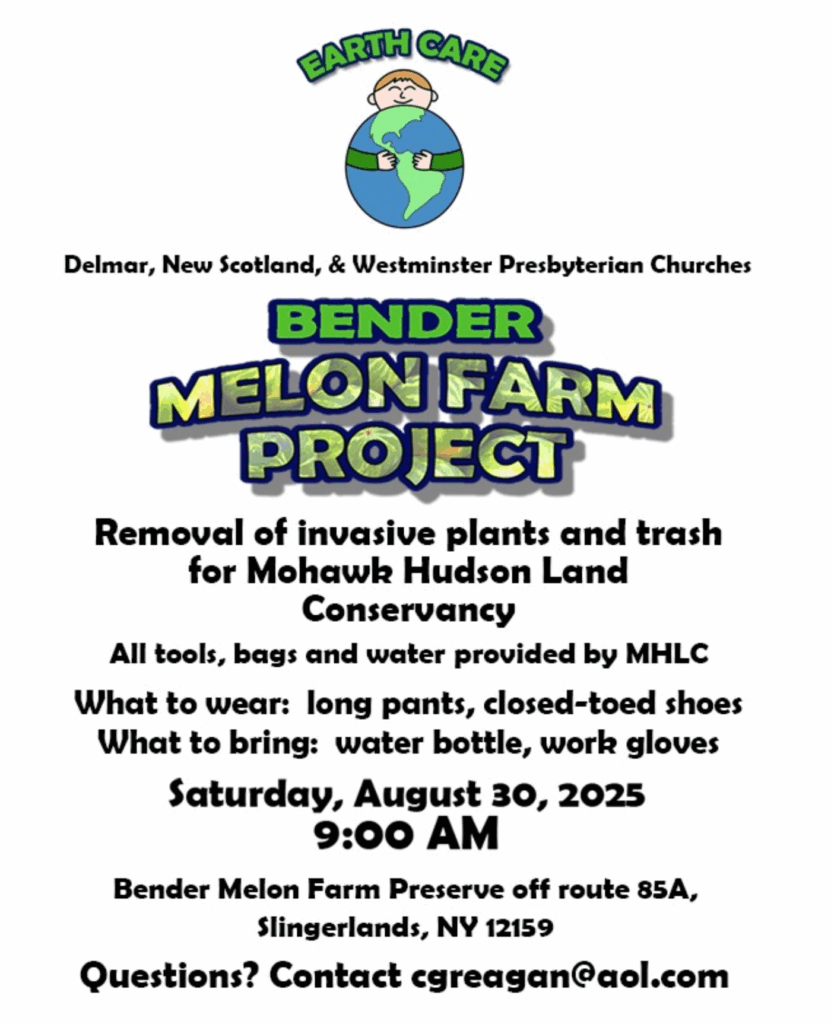 EARTH CARE

Delmar, New Scotland, & Westminster Presbyterian Churches

BENDER
MELON FARM
PROJECT

Removal of invasive plants and trash for Mohawk Hudson Land Conservancy

All tools, bags and water provided by MHLC

What to wear: long pants, closed-toed shoes
What to bring: water bottle, work gloves

Saturday, August 30, 2025
9:00 AM

Bender Melon Farm Preserve off route 85A, Slingerlands, NY 12159

Questions? Contact cgreagan@aol.com